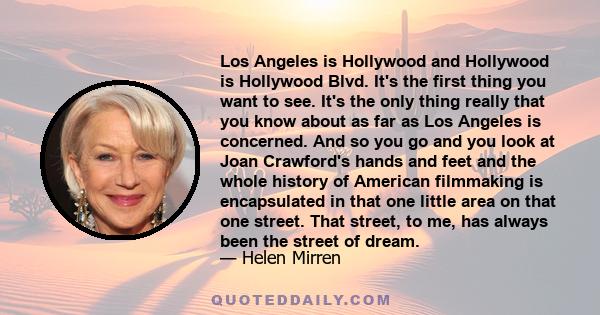 Los Angeles is Hollywood and Hollywood is Hollywood Blvd. It's the first thing you want to see. It's the only thing really that you know about as far as Los Angeles is concerned. And so you go and you look at Joan Crawford's hands and feet and the whole history of American filmmaking is encapsulated in that one little area on that one street. That street, to me, has always been the street of dream.
— Helen Mirren

QUOTEDDAILY.COM